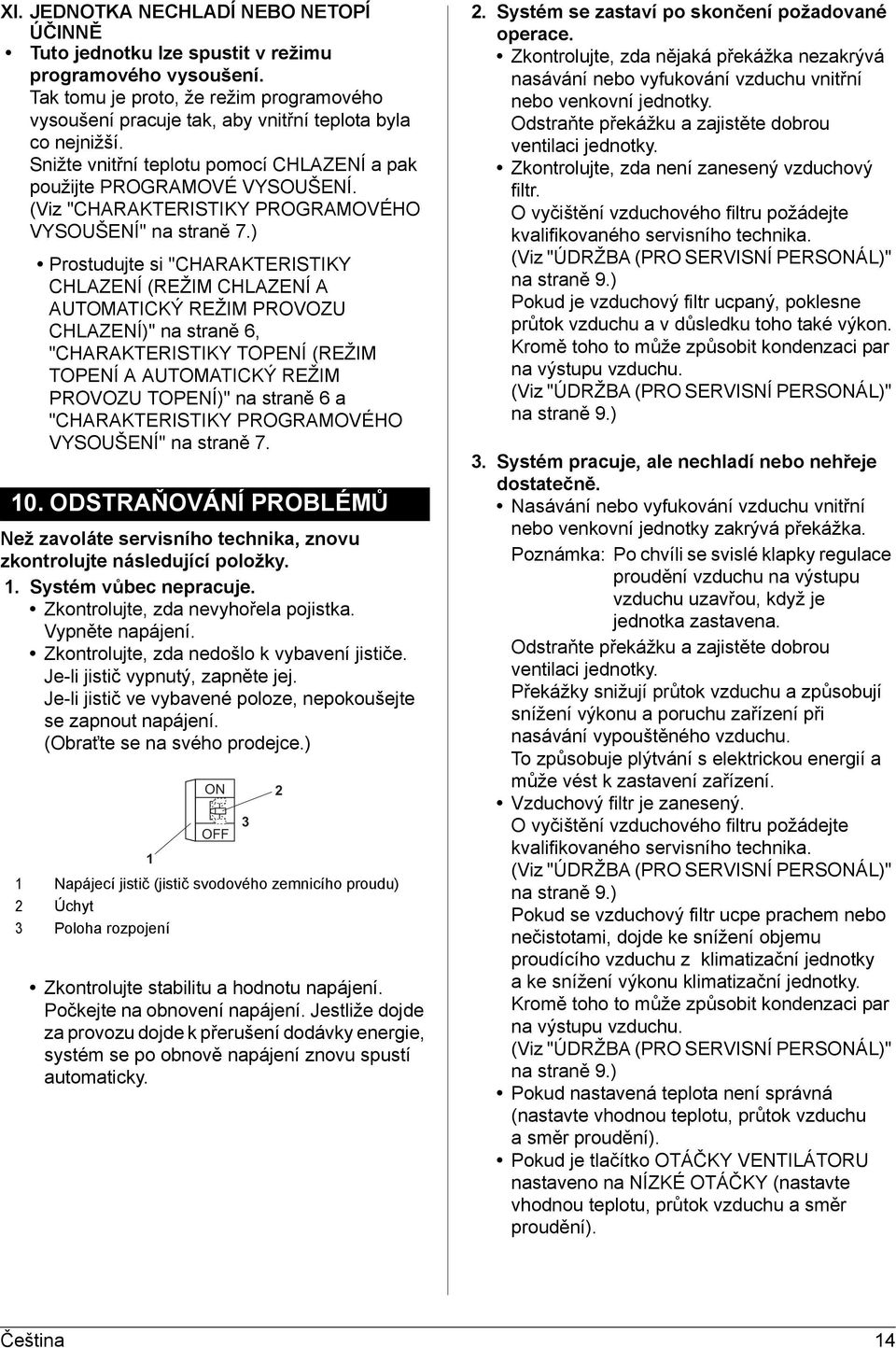 XI. JEDNOTKA NECHLADÍ NEBO NETOPÍ ÚČINNĚ
• Tuto jednotku lze spustit v režimu programového vysoušení.
Tak tomu je proto, že režim programového vysoušení pracuje tak, aby vnitřní teplota byla co nejnižší.
Snižte vnitřní teplotu pomocí CHLAZENÍ a pak použijte PROGRAMOVÉ VYSOUŠENÍ.
(Viz "CHARAKTERISTIKY PROGRAMOVÉHO VYSOUŠENÍ" na straně 7.)

• Prostudujte si "CHARAKTERISTIKY CHLAZENÍ (REŽIM CHLAZENÍ A AUTOMATICKÝ REŽIM PROVOZU CHLAZENÍ)" na straně 6, "CHARAKTERISTIKY TOPENÍ (REŽIM TOPENÍ A AUTOMATICKÝ REŽIM PROVOZU TOPENÍ)" na straně 6 a "CHARAKTERISTIKY PROGRAMOVÉHO VYSOUŠENÍ" na straně 7.

10. ODSTRAŇOVÁNÍ PROBLÉMŮ

Než zavoláte servisního technika, znovu zkontrolujte následující položky.
1. Systém vůbec nepracuje.
• Zkontrolujte, zda nevyhořela pojistka.
Vypněte napájení.
• Zkontrolujte, zda nedošlo k vybavení jističe.
Je-li jistič vypnutý, zapněte jej.
Je-li jistič ve vybavené poloze, nepokoušejte se zapnout napájení.
(Obraťte se na svého prodejce.)

ON
OFF
1
2
3

1 Napájecí jistič (jistič svodového zemnicího proudu)
2 Úchyt
3 Poloha rozpojení

• Zkontrolujte stabilitu a hodnotu napájení.
Počkejte na obnovení napájení. Jestliže dojde za provozu dojde k přerušení dodávky energie, systém se po obnově napájení znovu spustí automaticky.

2. Systém se zastaví po skončení požadované operace.
• Zkontrolujte, zda nějaká překážka nezakrývá nasávání nebo vyfukování vzduchu vnitřní nebo venkovní jednotky.
Odstraňte překážku a zajistěte dobrou ventilaci jednotky.
• Zkontrolujte, zda není zanesený vzduchový filtr.
O vyčištění vzduchového filtru požádejte kvalifikovaného servisního technika.
(Viz "ÚDRŽBA (PRO SERVISNÍ PERSONÁL)" na straně 9.)
Pokud je vzduchový filtr ucpaný, poklesne průtok vzduchu a v důsledku toho také výkon. Kromě toho to může způsobit kondenzaci par na výstupu vzduchu.
(Viz "ÚDRŽBA (PRO SERVISNÍ PERSONÁL)" na straně 9.)

3. Systém pracuje, ale nechladí nebo nehřeje dostatečně.
• Nasávání nebo vyfukování vzduchu vnitřní nebo venkovní jednotky zakrývá překážka.
Poznámka: Po chvíli se svislé klapky regulace proudění vzduchu na výstupu vzduchu uzavřou, když je jednotka zastavena.
Odstraňte překážku a zajistěte dobrou ventilaci jednotky.
Překážky snižují průtok vzduchu a způsobují snížení výkonu a poruchu zařízení při nasávání vypouštěného vzduchu.
To způsobuje plýtvání s elektrickou energií a může vést k zastavení zařízení.
• Vzduchový filtr je zanesený.
O vyčištění vzduchového filtru požádejte kvalifikovaného servisního technika.
(Viz "ÚDRŽBA (PRO SERVISNÍ PERSONÁL)" na straně 9.)
Pokud se vzduchový filtr ucpe prachem nebo nečistotami, dojde ke snížení objemu proudícího vzduchu z klimatizační jednotky a ke snížení výkonu klimatizační jednotky. Kromě toho to může způsobit kondenzaci par na výstupu vzduchu.
(Viz "ÚDRŽBA (PRO SERVISNÍ PERSONÁL)" na straně 9.)
• Pokud nastavená teplota není správná (nastavte vhodnou teplotu, průtok vzduchu a směr proudění).
• Pokud je tlačítko OTÁČKY VENTILÁTORU nastaveno na NÍZKÉ OTÁČKY (nastavte vhodnou teplotu, průtok vzduchu a směr proudění).

Čeština 14